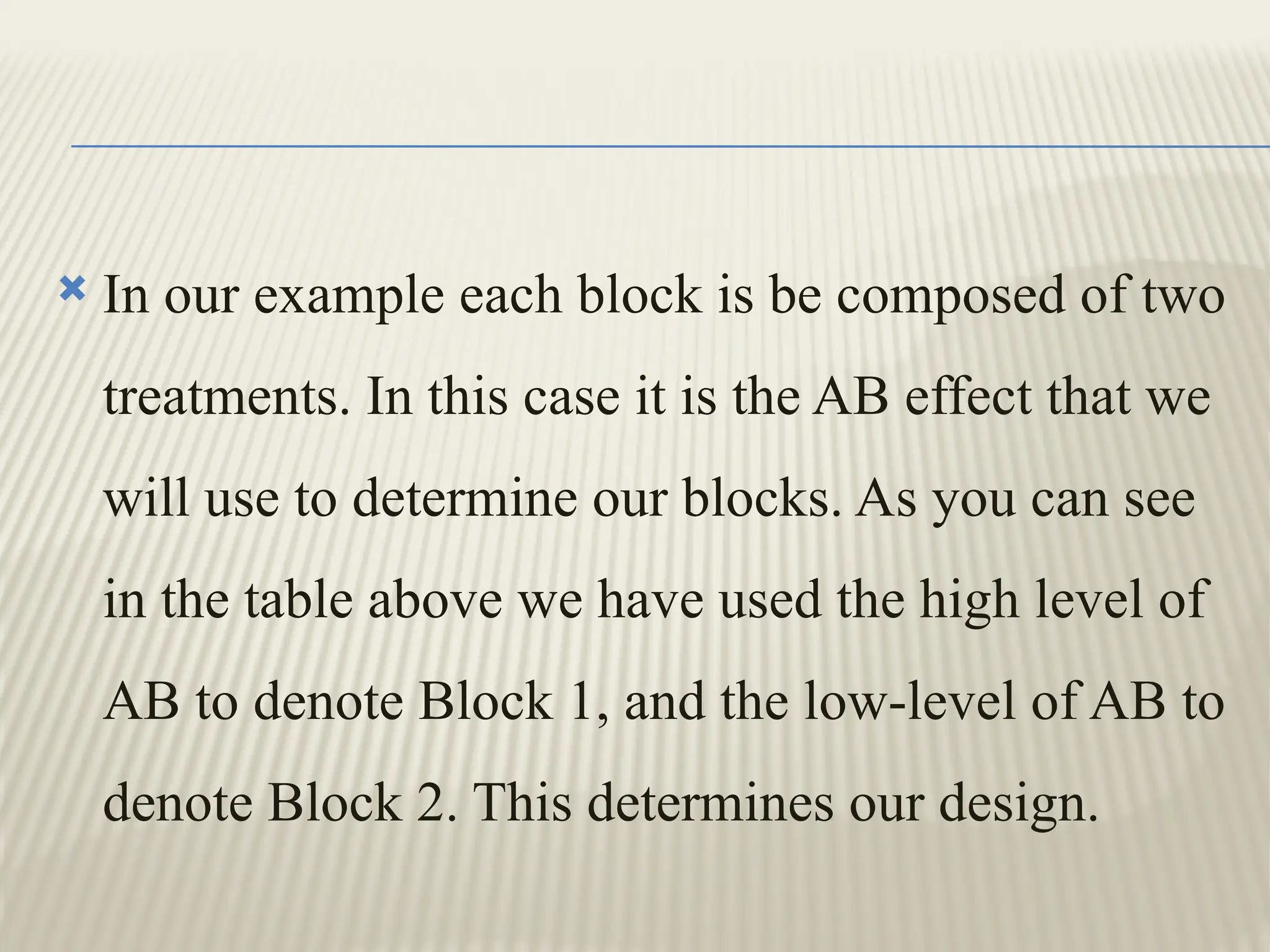 In our example each block is be composed of two treatments. In this case it is the AB effect that we will use to determine our blocks. As you can see in the table above we have used the high level of AB to denote Block 1, and the low-level of AB to denote Block 2. This determines our design.